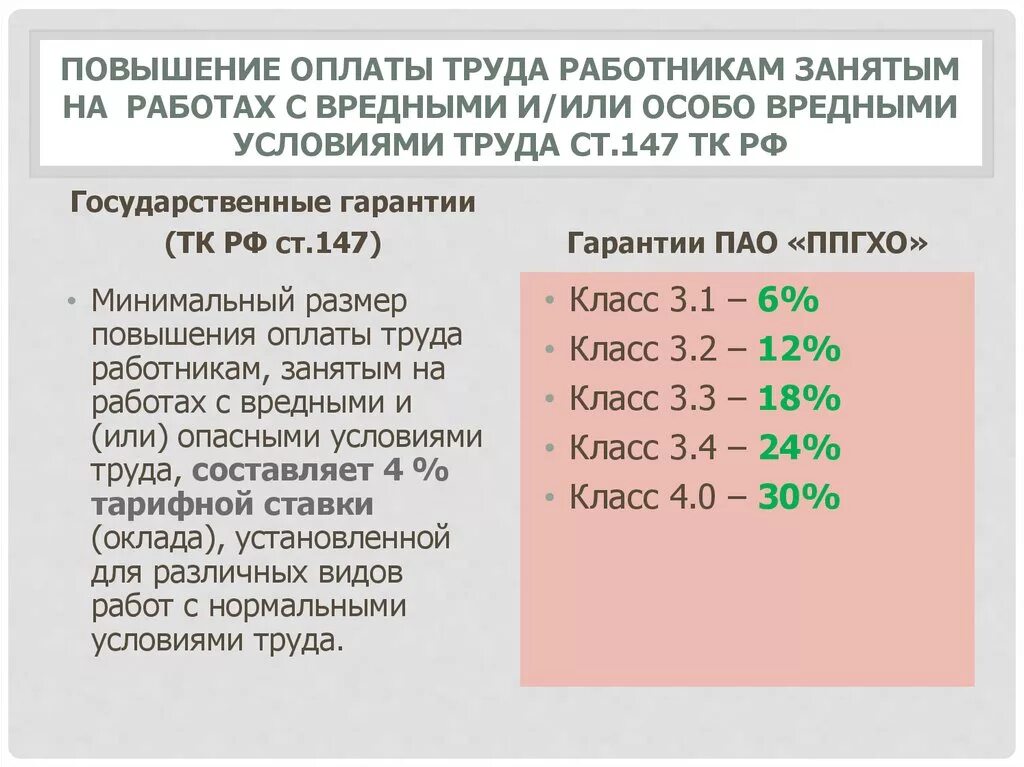 ПОВЫШЕНИЕ ОПЛАТЫ ТРУДА РАБОТНИКАМ ЗАНЯТЫМ НА РАБОТАХ С ВРЕДНЫМИ И/ИЛИ ОСОБО ВРЕДНЫМИ УСЛОВИЯМИ ТРУДА СТ.147 ТК РФ

Государственные гарантии (ТК РФ ст.147)

• Минимальный размер повышения оплаты труда работникам, занятым на работах с вредными и (или) опасными условиями труда, составляет 4 % тарифной ставки (оклада), установленной для различных видов работ с нормальными условиями труда.

Гарантии ПАО «ППГХО»

• Класс 3.1 – 6%
• Класс 3.2 – 12%
• Класс 3.3 – 18%
• Класс 3.4 – 24%
• Класс 4.0 – 30%